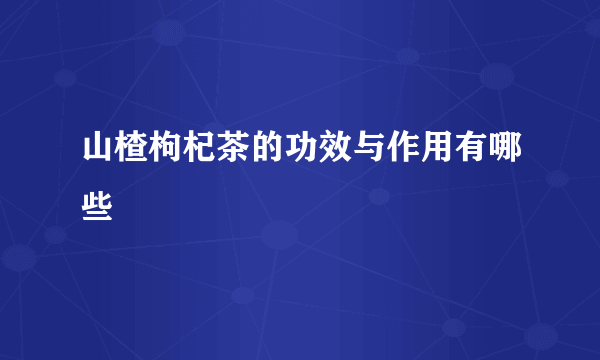 山楂枸杞茶的功效与作用有哪些